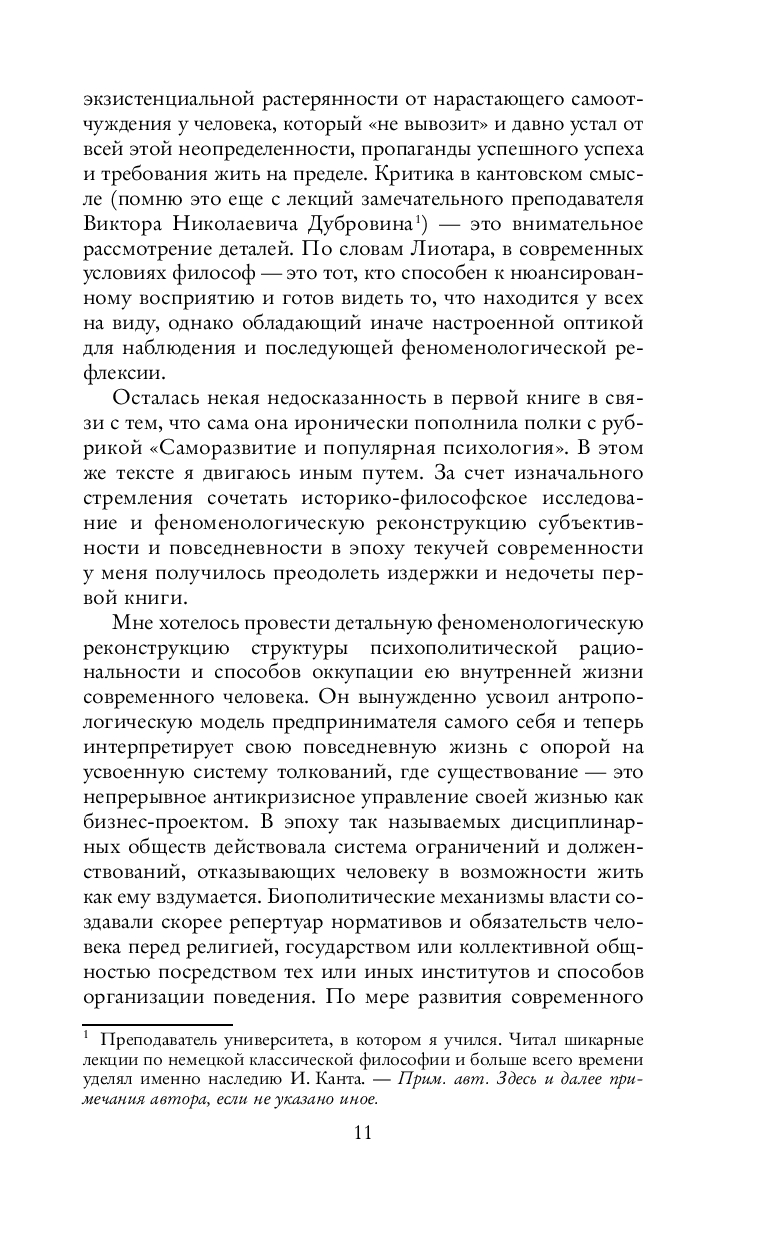 экзистенциальной растерянности от нарастающего самоотчуждения у человека, который «не вывозит» и давно устал от всей этой неопределенности, пропаганды успешного успеха и требования жить на пределе. Критика в кантовском смысле (помню это еще с лекций замечательного преподавателя Виктора Николаевича Дубровина$^1$) — это внимательное рассмотрение деталей. По словам Лиотара, в современных условиях философ — это тот, кто способен к нюансированному восприятию и готов видеть то, что находится у всех на виду, однако обладающий иначе настроенной оптикой для наблюдения и последующей феноменологической рефлексии.

Осталась некая недосказанность в первой книге в связи с тем, что сама она иронически пополнила полки с рубрикой «Саморазвитие и популярная психология». В этом же тексте я двигаюсь иным путем. За счет изначального стремления сочетать историко-философское исследование и феноменологическую реконструкцию субъективности и повседневности в эпоху текучей современности у меня получилось преодолеть издержки и недочеты первой книги.

Мне хотелось провести детальную феноменологическую реконструкцию структуры психополитической рациональности и способов оккупации ею внутренней жизни современного человека. Он вынужденно усвоил антропологическую модель предпринимателя самого себя и теперь интерпретирует свою повседневную жизнь с опорой на усвоенную систему толкований, где существование — это непрерывное антикризисное управление своей жизнью как бизнес-проектом. В эпоху так называемых дисциплинарных обществ действовала система ограничений и долженствований, отказывающих человеку в возможности жить как ему вздумается. Биополитические механизмы власти создавали скорее репертуар нормативов и обязательств человека перед религией, государством или коллективной общностью посредством тех или иных институтов и способов организации поведения. По мере развития современного

$^1$ Преподаватель университета, в котором я учился. Читал шикарные лекции по немецкой классической философии и больше всего времени уделял именно наследию И. Канта. — Прим. авт. Здесь и далее примечания автора, если не указано иное.

11